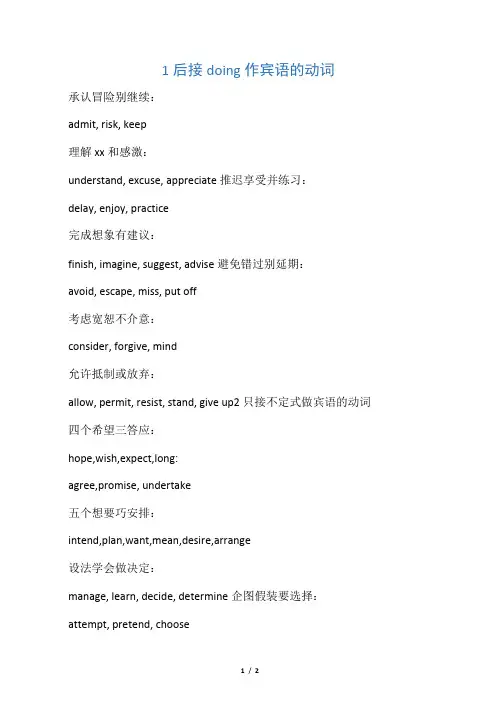 1后接doing作宾语的动词

承认冒险别继续：

admit, risk, keep

理解xx和感激：

understand, excuse, appreciate推迟享受并练习：

delay, enjoy, practice

完成想象有建议：

finish, imagine, suggest, advise避免错过别延期：

avoid, escape, miss, put off

考虑宽恕不介意：

consider, forgive, mind

允许抵制或放弃：

allow, permit, resist, stand, give up2只接不定式做宾语的动词

四个希望三答应：

hope,wish,expect,long:

agree,promise, undertake

五个想要巧安排：

intend,plan,want,mean,desire,arrange

设法学会做决定：

manage, learn, decide, determine企图假装要选择：

attempt, pretend, choose

1 / 2